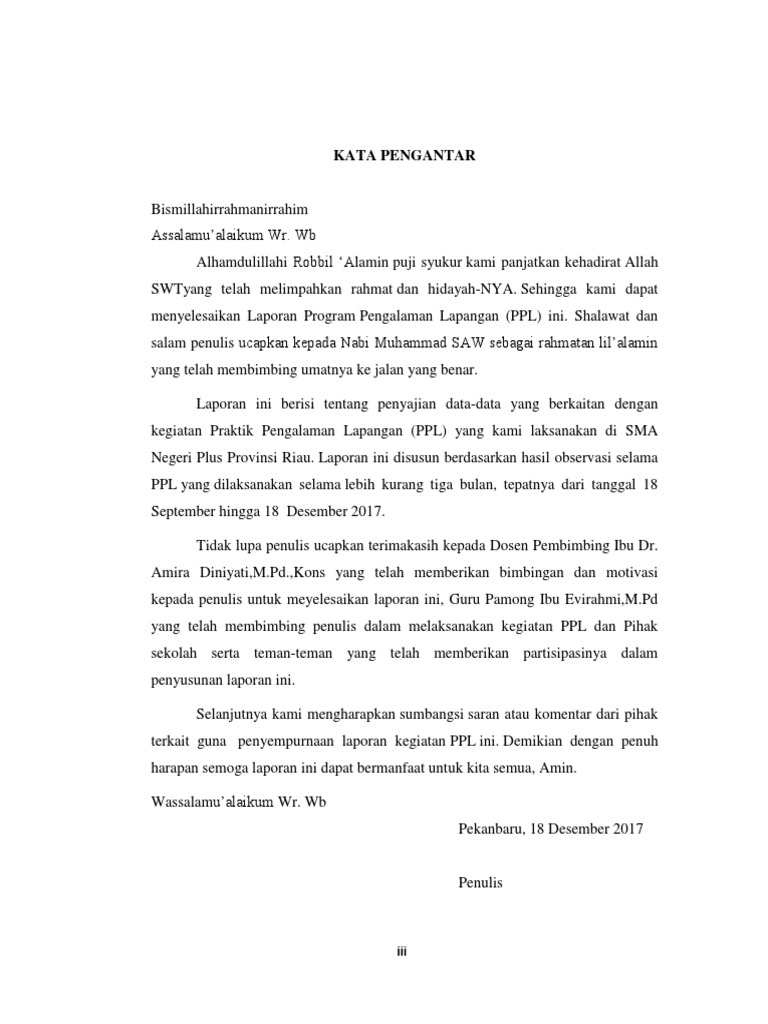 KATA PENGANTAR

Bismillahirrahmanirrahim
Assalamu'alaikum Wr. Wb

Alhamdulillahi Robbil 'Alamin puji syukur kami panjatkan kehadirat Allah SWTyang telah melimpahkan rahmat dan hidayah-NYA. Sehingga kami dapat menyelesaikan Laporan Program Pengalaman Lapangan (PPL) ini. Shalawat dan salam penulis ucapkan kepada Nabi Muhammad SAW sebagai rahmatan lil'alamin yang telah membimbing umatnya ke jalan yang benar.

Laporan ini berisi tentang penyajian data-data yang berkaitan dengan kegiatan Praktik Pengalaman Lapangan (PPL) yang kami laksanakan di SMA Negeri Plus Provinsi Riau. Laporan ini disusun berdasarkan hasil observasi selama PPL yang dilaksanakan selama lebih kurang tiga bulan, tepatnya dari tanggal 18 September hingga 18 Desember 2017.

Tidak lupa penulis ucapkan terimakasih kepada Dosen Pembimbing Ibu Dr. Amira Diniyati,M.Pd.,Kons yang telah memberikan bimbingan dan motivasi kepada penulis untuk meyelesaikan laporan ini, Guru Pamong Ibu Evirahmi,M.Pd yang telah membimbing penulis dalam melaksanakan kegiatan PPL dan Pihak sekolah serta teman-teman yang telah memberikan partisipasinya dalam penyusunan laporan ini.

Selanjutnya kami mengharapkan sumbangsi saran atau komentar dari pihak terkait guna penyempurnaan laporan kegiatan PPL ini. Demikian dengan penuh harapan semoga laporan ini dapat bermanfaat untuk kita semua, Amin.

Wassalamu'alaikum Wr. Wb

Pekanbaru, 18 Desember 2017

Penulis

iii